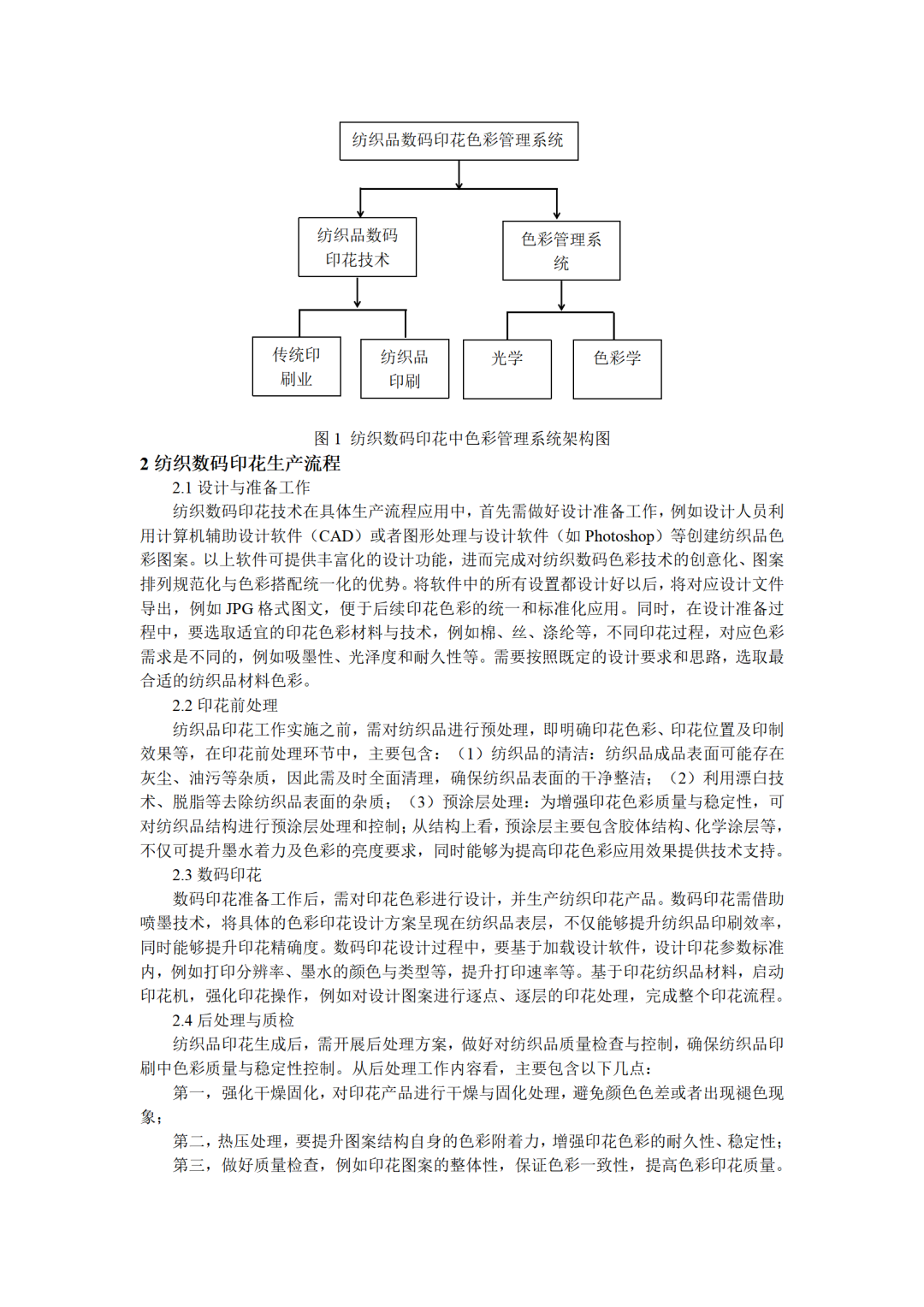 纺织品数码印花色彩管理系统

纺织品数码印花技术

色彩管理系统

传统印刷业

纺织品印刷

光学

色彩学

图 1 纺织数码印花中色彩管理系统架构图

2 纺织数码印花生产流程

2.1 设计与准备工作

纺织数码印花技术在具体生产流程应用中，首先需做好设计准备工作，例如设计人员利用计算机辅助设计软件（CAD）或者图形处理与设计软件（如 Photoshop）等创建纺织品色彩图案。以上软件可提供丰富化的设计功能，进而完成对纺织数码色彩技术的创意化、图案排列规范化与色彩搭配统一化的优势。将软件中的所有设置都设计好以后，将对应设计文件导出，例如 JPG 格式图文，便于后续印花色彩的统一和标准化应用。同时，在设计准备过程中，要选取适宜的印花色彩材料与技术，例如棉、丝、涤纶等，不同印花过程，对应色彩需求是不同的，例如吸墨性、光泽度和耐久性等。需要按照既定的设计要求和思路，选取最合适的纺织品材料色彩。

2.2 印花前处理

纺织品印花工作实施之前，需对纺织品进行预处理，即明确印花色彩、印花位置及印制效果等，在印花前处理环节中，主要包含：（1）纺织品的清洁：纺织品成品表面可能存在灰尘、油污等杂质，因此需及时全面清理，确保纺织品表面的干净整洁；（2）利用漂白技术、脱脂等去除纺织品表面的杂质；（3）预涂层处理：为增强印花色彩质量与稳定性，可对纺织品结构进行预涂层处理和控制；从结构上看，预涂层主要包含胶体结构、化学涂层等，不仅可提升墨水着力及色彩的亮度要求，同时能够为提高印花色彩应用效果提供技术支持。

2.3 数码印花

数码印花准备工作后，需对印花色彩进行设计，并生产纺织印花产品。数码印花需借助喷墨技术，将具体的色彩印花设计方案呈现在纺织品表层，不仅能够提升纺织品印刷效率，同时能够提升印花精确度。数码印花设计过程中，要基于加载设计软件，设计印花参数标准内，例如打印分辨率、墨水的颜色与类型等，提升打印速率等。基于印花纺织品材料，启动印花机，强化印花操作，例如对设计图案进行逐点、逐层的印花处理，完成整个印花流程。

2.4 后处理与质检

纺织品印花生成后，需开展后处理方案，做好对纺织品质量检查与控制，确保纺织品印刷中色彩质量与稳定性控制。从后处理工作内容看，主要包含以下几点：

第一，强化干燥固化，对印花产品进行干燥与固化处理，避免颜色色差或者出现褪色现象；

第二，热压处理，要提升图案结构自身的色彩附着力，增强印花色彩的耐久性、稳定性；

第三，做好质量检查，例如印花图案的整体性，保证色彩一致性，提高色彩印花质量。